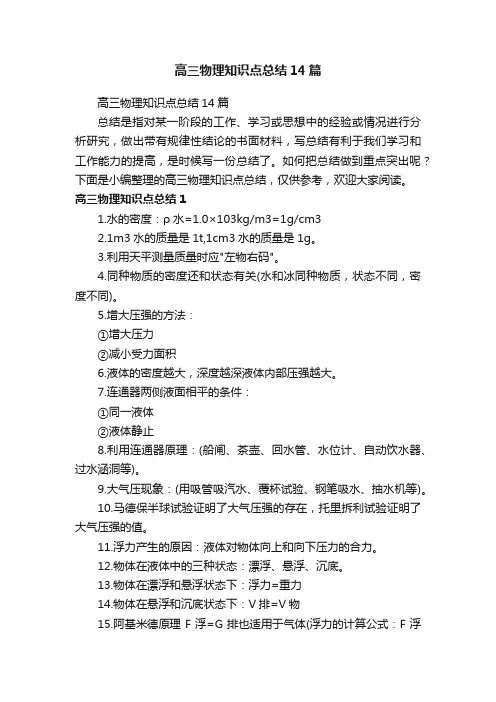 高三物理知识点总结14篇

高三物理知识点总结14篇

总结是指对某一阶段的工作、学习或思想中的经验或情况进行分析研究，做出带有规律性结论的书面材料，写总结有利于我们学习和工作能力的提高，是时候写一份总结了。如何把总结做到重点突出呢？下面是小编整理的高三物理知识点总结，仅供参考，欢迎大家阅读。

高三物理知识点总结1

1.水的密度：ρ水=1.0×103kg/m3=1g/cm3

2.1m3水的质量是1t,1cm3水的质量是1g。

3.利用天平测量质量时应"左物右码"。

4.同种物质的密度还和状态有关(水和冰同种物质，状态不同，密度不同)。

5.增大压强的方法：

①增大压力

②减小受力面积

6.液体的密度越大，深度越深液体内部压强越大。

7.连通器两侧液面相平的条件：

①同一液体

②液体静止

8.利用连通器原理：(船闸、茶壶、回水管、水位计、自动饮水器、过水涵洞等)。

9.大气压现象：(用吸管吸汽水、覆杯试验、钢笔吸水、抽水机等)。

10.马德保半球试验证明了大气压强的存在，托里拆利试验证明了大气压强的值。

11.浮力产生的原因：液体对物体向上和向下压力的合力。

12.物体在液体中的三种状态：漂浮、悬浮、沉底。

13.物体在漂浮和悬浮状态下：浮力=重力

14.物体在悬浮和沉底状态下：V排=V物

15.阿基米德原理F浮=G排也适用于气体(浮力的计算公式：F浮